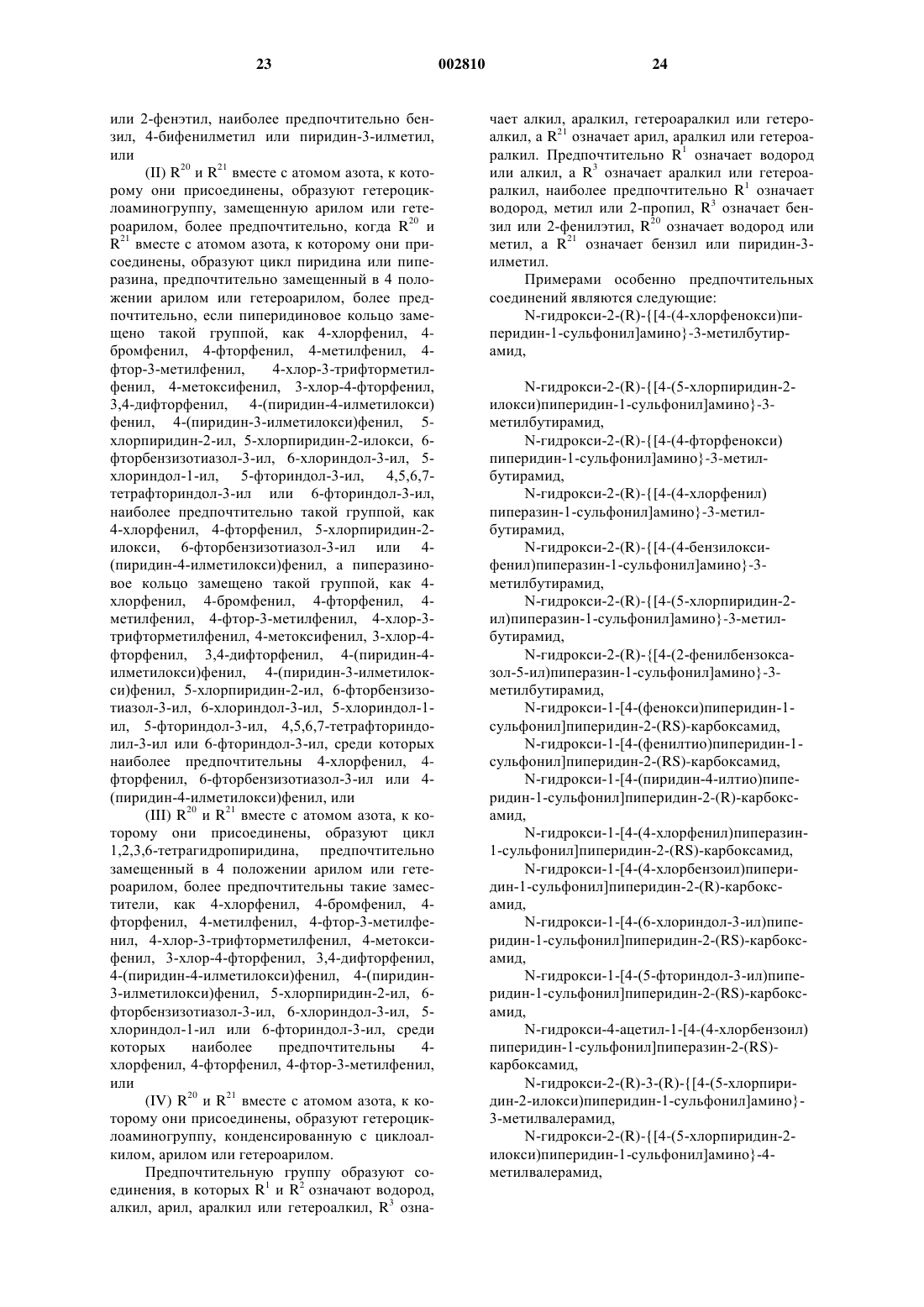 23 002810 24

или 2-фенэтил, наиболее предпочтительно бензил, 4-бифенилметил или пиридин-3-илметил, или

(II) $R^{20}$ и $R^{21}$ вместе с атомом азота, к которому они присоединены, образуют гетероциклоаминогруппу, замещенную арилом или гетероарилом, более предпочтительно, когда $R^{20}$ и $R^{21}$ вместе с атомом азота, к которому они присоединены, образуют цикл пиридина или пиперазина, предпочтительно замещенный в 4 положении арилом или гетероарилом, более предпочтительно, если пиперидиновое кольцо замещено такой группой, как 4-хлорфенил, 4-бромфенил, 4-фторфенил, 4-метилфенил, 4-фтор-3-метилфенил, 4-хлор-3-трифторметилфенил, 4-метоксифенил, 3-хлор-4-фторфенил, 3,4-дифторфенил, 4-(пиридин-4-илметилокси) фенил, 4-(пиридин-3-илметилокси)фенил, 5-хлорпиридин-2-ил, 5-хлорпиридин-2-илокси, 6-фторбензизотиазол-3-ил, 6-хлориндол-3-ил, 5-хлориндол-1-ил, 5-фториндол-3-ил, 4,5,6,7-тетрафториндол-3-ил или 6-фториндол-3-ил, наиболее предпочтительно такой группой, как 4-хлорфенил, 4-фторфенил, 5-хлорпиридин-2-илокси, 6-фторбензизотиазол-3-ил или 4-(пиридин-4-илметилокси)фенил, а пиперазиновое кольцо замещено такой группой, как 4-хлорфенил, 4-бромфенил, 4-фторфенил, 4-метилфенил, 4-фтор-3-метилфенил, 4-хлор-3-трифторметилфенил, 4-метоксифенил, 3-хлор-4-фторфенил, 3,4-дифторфенил, 4-(пиридин-4-илметилокси)фенил, 4-(пиридин-3-илметилокси)фенил, 5-хлорпиридин-2-ил, 6-фторбензизотиазол-3-ил, 6-хлориндол-3-ил, 5-хлориндол-1-ил, 5-фториндол-3-ил, 4,5,6,7-тетрафториндолил-3-ил или 6-фториндол-3-ил, среди которых наиболее предпочтительны 4-хлорфенил, 4-фторфенил, 6-фторбензизотиазол-3-ил или 4-(пиридин-4-илметилокси)фенил, или

(III) $R^{20}$ и $R^{21}$ вместе с атомом азота, к которому они присоединены, образуют цикл 1,2,3,6-тетрагидропиридина, предпочтительно замещенный в 4 положении арилом или гетероарилом, более предпочтительны такие заместители, как 4-хлорфенил, 4-бромфенил, 4-фторфенил, 4-метилфенил, 4-фтор-3-метилфенил, 4-хлор-3-трифторметилфенил, 4-метоксифенил, 3-хлор-4-фторфенил, 3,4-дифторфенил, 4-(пиридин-4-илметилокси)фенил, 4-(пиридин-3-илметилокси)фенил, 5-хлорпиридин-2-ил, 6-фторбензизотиазол-3-ил, 6-хлориндол-3-ил, 5-хлориндол-1-ил или 6-фториндол-3-ил, среди которых наиболее предпочтительны 4-хлорфенил, 4-фторфенил, 4-фтор-3-метилфенил, или

(IV) $R^{20}$ и $R^{21}$ вместе с атомом азота, к которому они присоединены, образуют гетероциклоаминогруппу, конденсированную с циклоалкилом, арилом или гетероарилом.

Предпочтительную группу образуют соединения, в которых $R^1$ и $R^2$ означают водород, алкил, арил, аралкил или гетероалкил, $R^3$ означает алкил, аралкил, гетероаралкил или гетероалкил, а $R^{21}$ означает арил, аралкил или гетероаралкил. Предпочтительно $R^1$ означает водород или алкил, а $R^3$ означает аралкил или гетероаралкил, наиболее предпочтительно $R^1$ означает водород, метил или 2-пропил, $R^3$ означает бензил или 2-фенилэтил, $R^{20}$ означает водород или метил, а $R^{21}$ означает бензил или пиридин-3-илметил.

Примерами особенно предпочтительных соединений являются следующие:

N-гидрокси-2-(R)-{[4-(4-хлорфенокси)пиперидин-1-сульфонил]амино}-3-метилбутирамид,

N-гидрокси-2-(R)-{[4-(5-хлорпиридин-2-илокси)пиперидин-1-сульфонил]амино}-3-метилбутирамид,

N-гидрокси-2-(R)-{[4-(4-фторфенокси) пиперидин-1-сульфонил]амино}-3-метилбутирамид,

N-гидрокси-2-(R)-{[4-(4-хлорфенил) пиперазин-1-сульфонил]амино}-3-метилбутирамид,

N-гидрокси-2-(R)-{[4-(4-бензилоксифенил)пиперазин-1-сульфонил]амино}-3-метилбутирамид,

N-гидрокси-2-(R)-{[4-(5-хлорпиридин-2-ил)пиперазин-1-сульфонил]амино}-3-метилбутирамид,

N-гидрокси-2-(R)-{[4-(2-фенилбензоксазол-5-ил)пиперазин-1-сульфонил]амино}-3-метилбутирамид,

N-гидрокси-1-[4-(фенокси)пиперидин-1-сульфонил]пиперидин-2-(RS)-карбоксамид,

N-гидрокси-1-[4-(фенилтио)пиперидин-1-сульфонил]пиперидин-2-(RS)-карбоксамид,

N-гидрокси-1-[4-(пиридин-4-илтио)пиперидин-1-сульфонил]пиперидин-2-(R)-карбоксамид,

N-гидрокси-1-[4-(4-хлорфенил)пиперазин-1-сульфонил]пиперидин-2-(RS)-карбоксамид,

N-гидрокси-1-[4-(4-хлорбензоил)пиперидин-1-сульфонил]пиперидин-2-(R)-карбоксамид,

N-гидрокси-1-[4-(6-хлориндол-3-ил)пиперидин-1-сульфонил]пиперидин-2-(RS)-карбоксамид,

N-гидрокси-1-[4-(5-фториндол-3-ил)пиперидин-1-сульфонил]пиперидин-2-(RS)-карбоксамид,

N-гидрокси-4-ацетил-1-[4-(4-хлорбензоил) пиперидин-1-сульфонил]пиперазин-2-(RS)-карбоксамид,

N-гидрокси-2-(R)-3-(R)-{[4-(5-хлорпиридин-2-илокси)пиперидин-1-сульфонил]амино}-3-метилвалерамид,

N-гидрокси-2-(R)-{[4-(5-хлорпиридин-2-илокси)пиперидин-1-сульфонил]амино}-4-метилвалерамид,